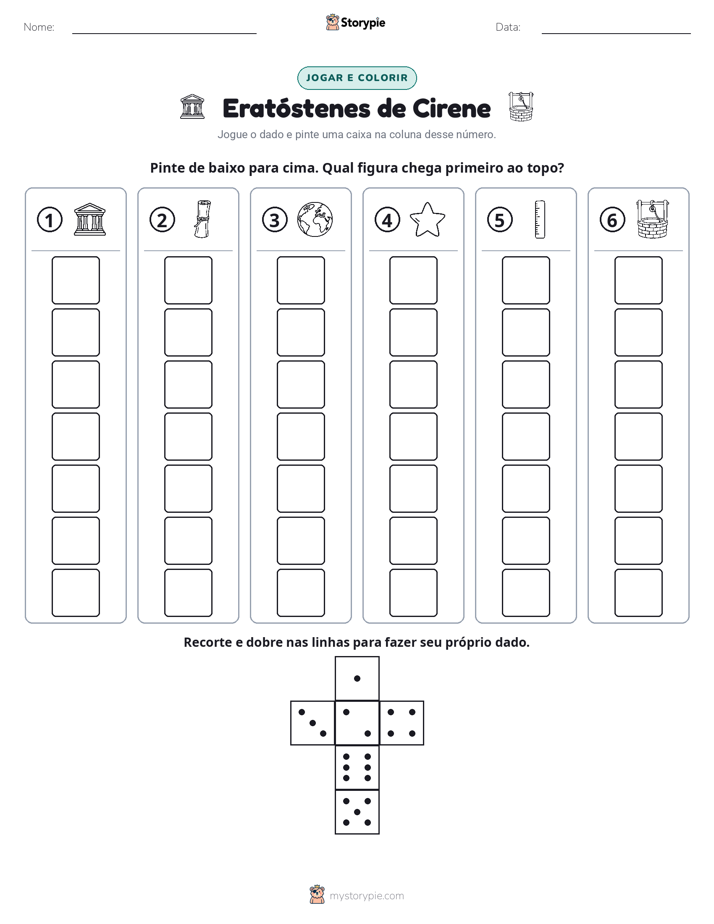 Nome: ____ Storypie Data: ____

JOGAR E COLORIR

Eratóstenes de Cirene

Jogue o dado e pinte uma caixa na coluna desse número.

Pinte de baixo para cima. Qual figura chega primeiro ao topo?

1 2 3 4 5 6

Recorte e dobre nas linhas para fazer seu próprio dado.

mystorypie.com